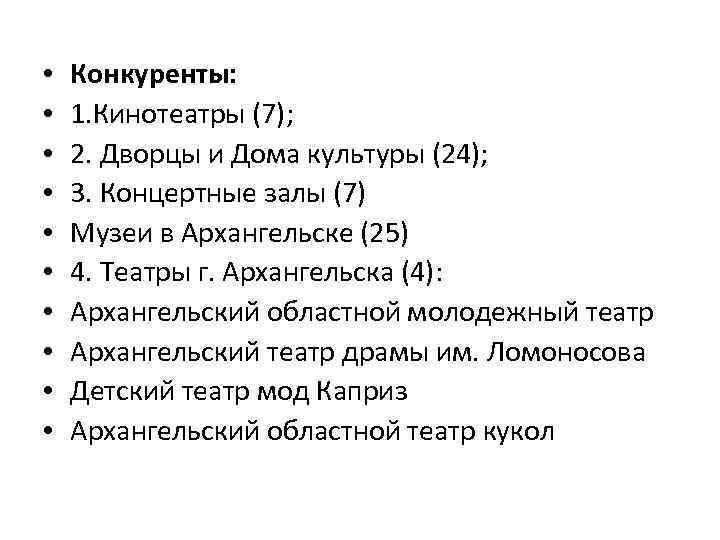 • Конкуренты:
• 1.Кинотеатры (7);
• 2. Дворцы и Дома культуры (24);
• 3. Концертные залы (7)
• Музеи в Архангельске (25)
• 4. Театры г. Архангельска (4):
• Архангельский областной молодежный театр
• Архангельский театр драмы им. Ломоносова
• Детский театр мод Каприз
• Архангельский областной театр кукол